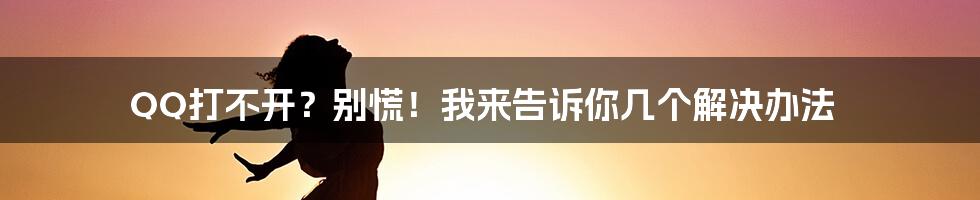 QQ打不开？别慌！我来告诉你几个解决办法